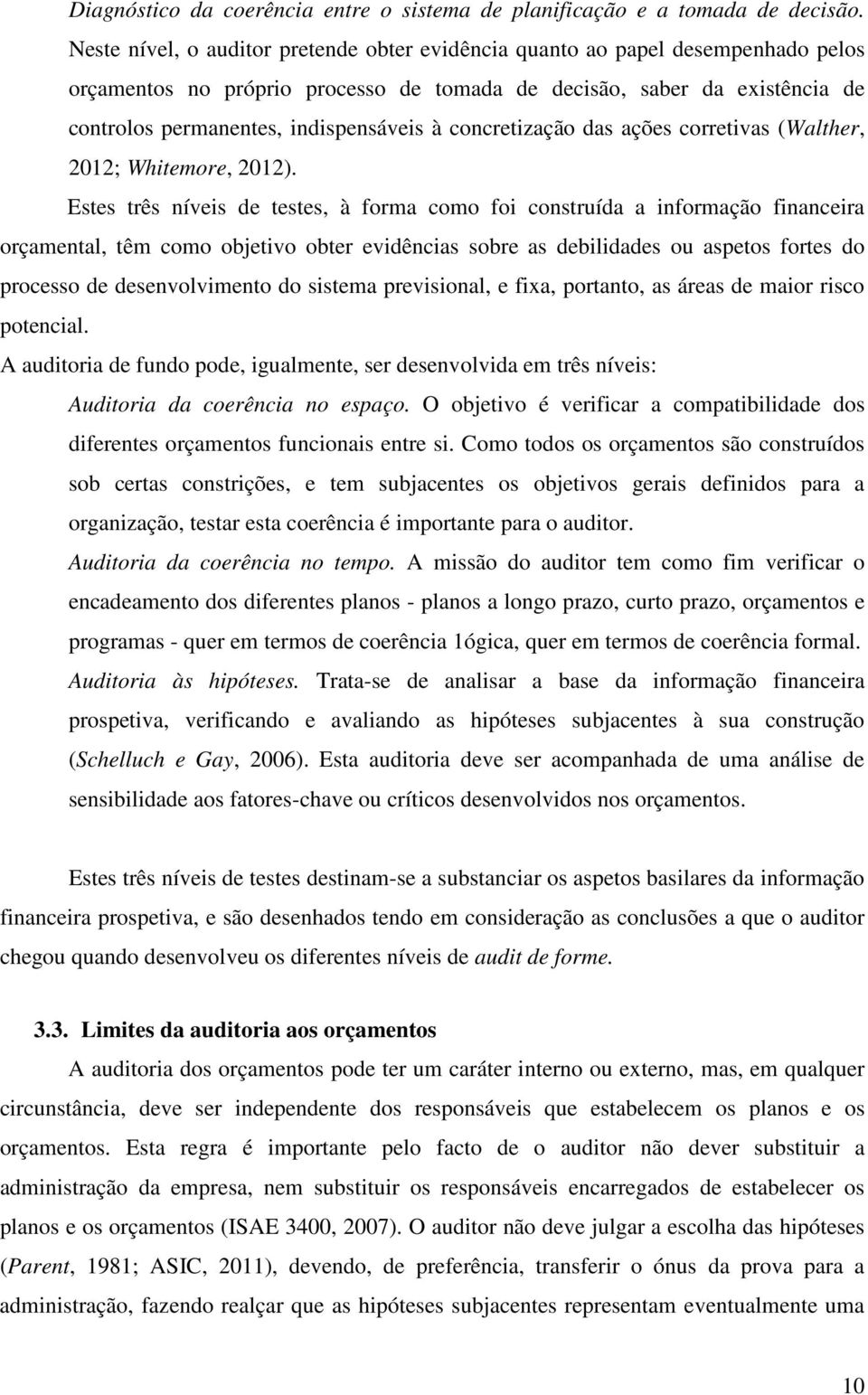 Diagnóstico da coerência entre o sistema de planificação e a tomada de decisão. Neste nível, o auditor pretende obter evidência quanto ao papel desempenhado pelos orçamentos no próprio processo de tomada de decisão, saber da existência de controlos permanentes, indispensáveis à concretização das ações corretivas (Walther, 2012; Whitemore, 2012).

Estes três níveis de testes, à forma como foi construída a informação financeira orçamental, têm como objetivo obter evidências sobre as debilidades ou aspetos fortes do processo de desenvolvimento do sistema previsional, e fixa, portanto, as áreas de maior risco potencial.

A auditoria de fundo pode, igualmente, ser desenvolvida em três níveis:

Auditoria da coerência no espaço. O objetivo é verificar a compatibilidade dos diferentes orçamentos funcionais entre si. Como todos os orçamentos são construídos sob certas constrições, e tem subjacentes os objetivos gerais definidos para a organização, testar esta coerência é importante para o auditor.

Auditoria da coerência no tempo. A missão do auditor tem como fim verificar o encadeamento dos diferentes planos - planos a longo prazo, curto prazo, orçamentos e programas - quer em termos de coerência 1ógica, quer em termos de coerência formal.

Auditoria às hipóteses. Trata-se de analisar a base da informação financeira prospetiva, verificando e avaliando as hipóteses subjacentes à sua construção (Schelluch e Gay, 2006). Esta auditoria deve ser acompanhada de uma análise de sensibilidade aos fatores-chave ou críticos desenvolvidos nos orçamentos.

Estes três níveis de testes destinam-se a substanciar os aspetos basilares da informação financeira prospetiva, e são desenhados tendo em consideração as conclusões a que o auditor chegou quando desenvolveu os diferentes níveis de audit de forme.

3.3. Limites da auditoria aos orçamentos

A auditoria dos orçamentos pode ter um caráter interno ou externo, mas, em qualquer circunstância, deve ser independente dos responsáveis que estabelecem os planos e os orçamentos. Esta regra é importante pelo facto de o auditor não dever substituir a administração da empresa, nem substituir os responsáveis encarregados de estabelecer os planos e os orçamentos (ISAE 3400, 2007). O auditor não deve julgar a escolha das hipóteses (Parent, 1981; ASIC, 2011), devendo, de preferência, transferir o ónus da prova para a administração, fazendo realçar que as hipóteses subjacentes representam eventualmente uma

10